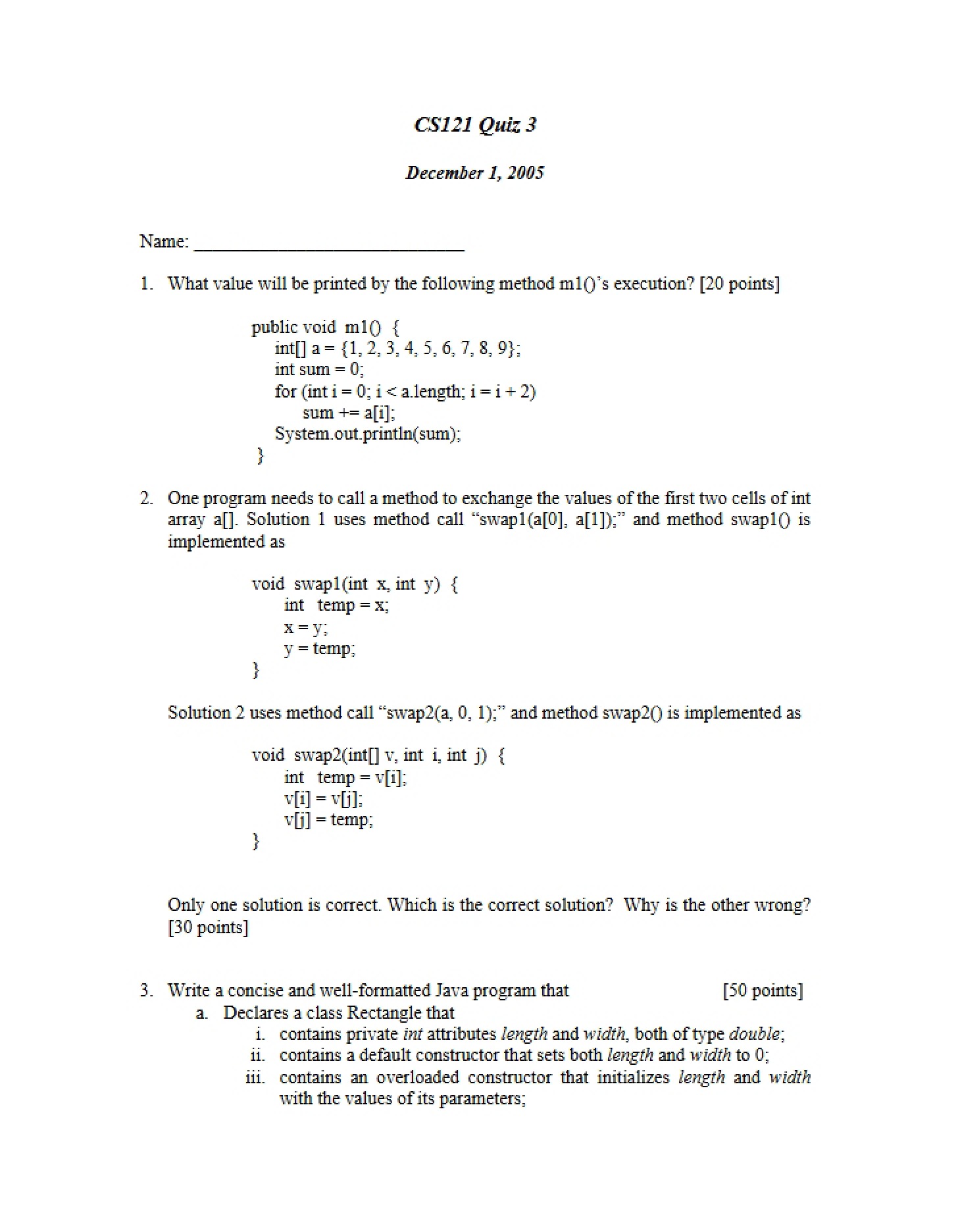 CS121 Quiz 3

December 1, 2005

Name: ____

1. What value will be printed by the following method m1()'s execution? [20 points]

public void m1() {
int[] a = {1, 2, 3, 4, 5, 6, 7, 8, 9};
int sum = 0;
for (int i = 0; i < a.length; i = i + 2)
sum += a[i];
System.out.println(sum);
}

2. One program needs to call a method to exchange the values of the first two cells of int array a[]. Solution 1 uses method call "swap1(a[0], a[1]);" and method swap1() is implemented as

void swap1(int x, int y) {
int temp = x;
x = y;
y = temp;
}

Solution 2 uses method call "swap2(a, 0, 1);" and method swap2() is implemented as

void swap2(int[] v, int i, int j) {
int temp = v[i];
v[i] = v[j];
v[j] = temp;
}

Only one solution is correct. Which is the correct solution? Why is the other wrong? [30 points]

3. Write a concise and well-formatted Java program that [50 points]
a. Declares a class Rectangle that
i. contains private int attributes length and width, both of type double;
ii. contains a default constructor that sets both length and width to 0;
iii. contains an overloaded constructor that initializes length and width with the values of its parameters;